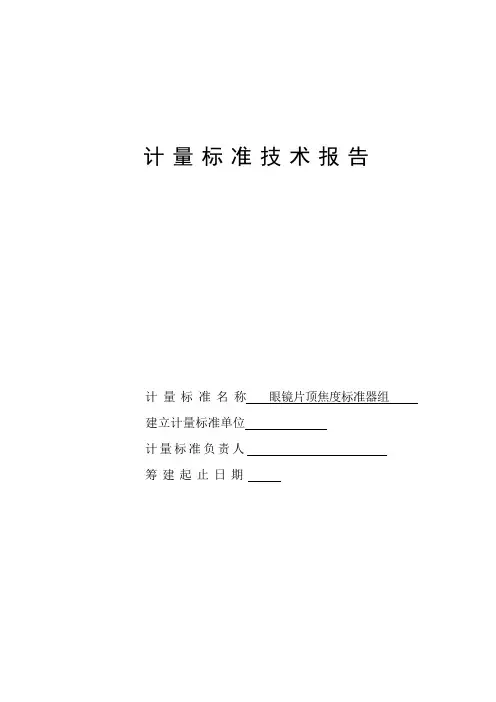 计量标准技术报告

计量标准名称 眼镜片顶焦度标准器组
建立计量标准单位
计量标准负责人
筹建起止日期